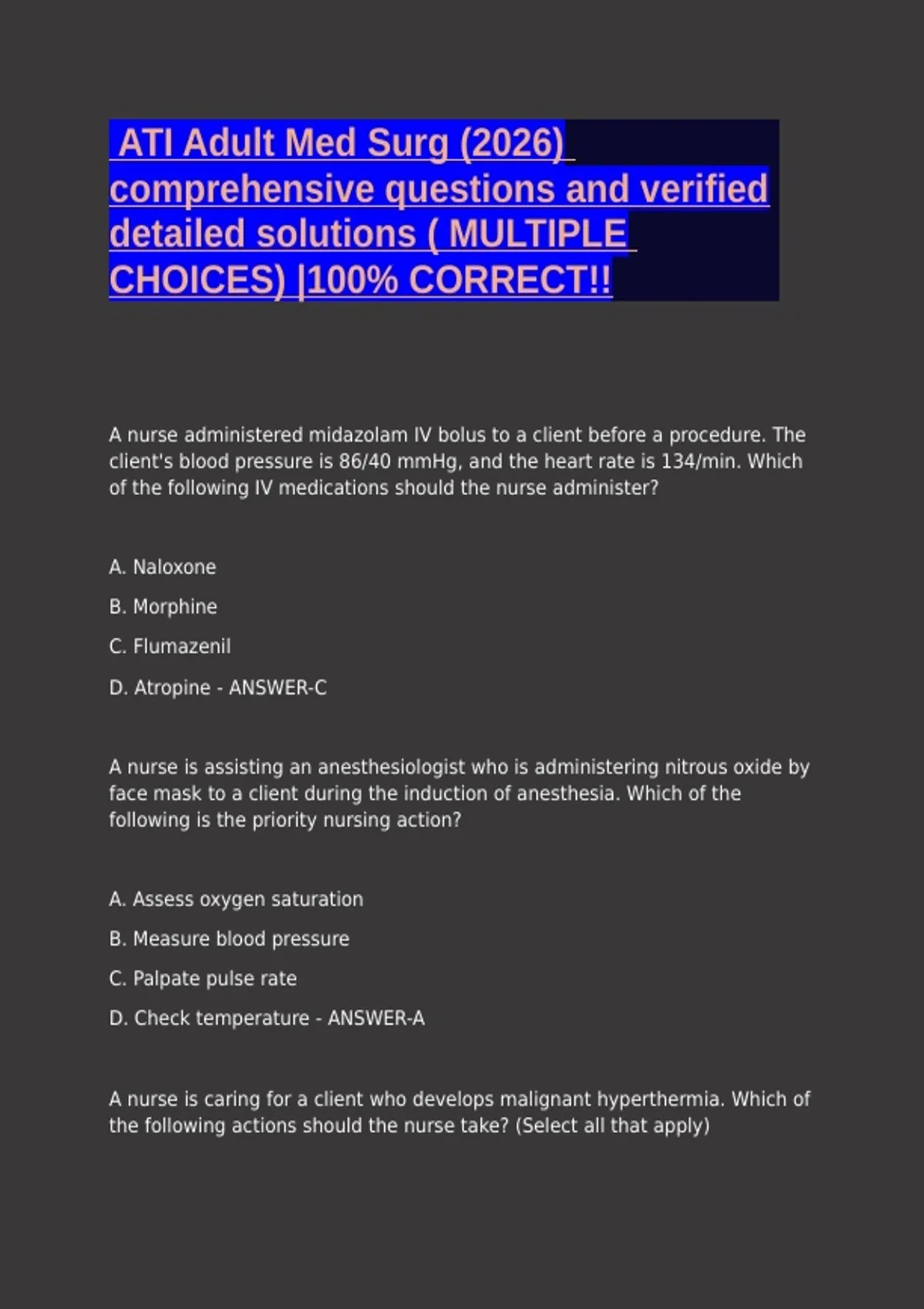 ATI Adult Med Surg (2026) comprehensive questions and verified detailed solutions ( MULTIPLE CHOICES) |100% CORRECT!!

A nurse administered midazolam IV bolus to a client before a procedure. The client's blood pressure is 86/40 mmHg, and the heart rate is 134/min. Which of the following IV medications should the nurse administer?

A. Naloxone

B. Morphine

C. Flumazenil

D. Atropine - ANSWER-C

A nurse is assisting an anesthesiologist who is administering nitrous oxide by face mask to a client during the induction of anesthesia. Which of the following is the priority nursing action?

A. Assess oxygen saturation

B. Measure blood pressure

C. Palpate pulse rate

D. Check temperature - ANSWER-A

A nurse is caring for a client who develops malignant hyperthermia. Which of the following actions should the nurse take? (Select all that apply)